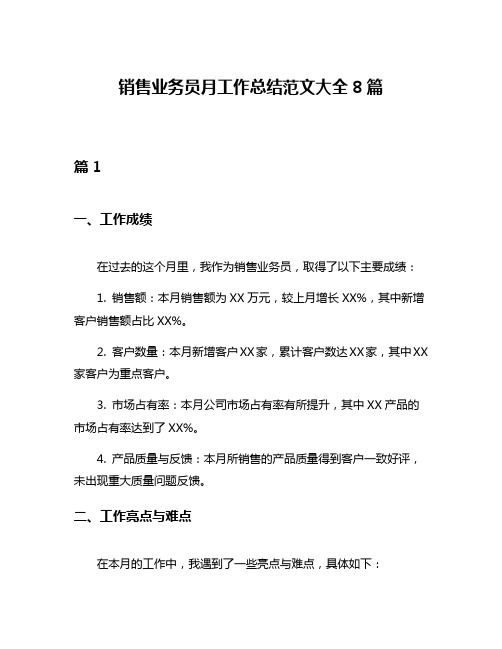 销售业务员月工作总结范文大全 8 篇

篇 1

一、工作成绩

在过去的这个月里，我作为销售业务员，取得了以下主要成绩：

1. 销售额：本月销售额为 XX 万元，较上月增长 XX%，其中新增客户销售额占比 XX%。

2. 客户数量：本月新增客户 XX 家，累计客户数达 XX 家，其中 XX 家客户为重点客户。

3. 市场占有率：本月公司市场占有率有所提升，其中 XX 产品的市场占有率达到了 XX%。

4. 产品质量与反馈：本月所销售的产品质量得到客户一致好评，未出现重大质量问题反馈。

二、工作亮点与难点

在本月的工作中，我遇到了一些亮点与难点，具体如下：